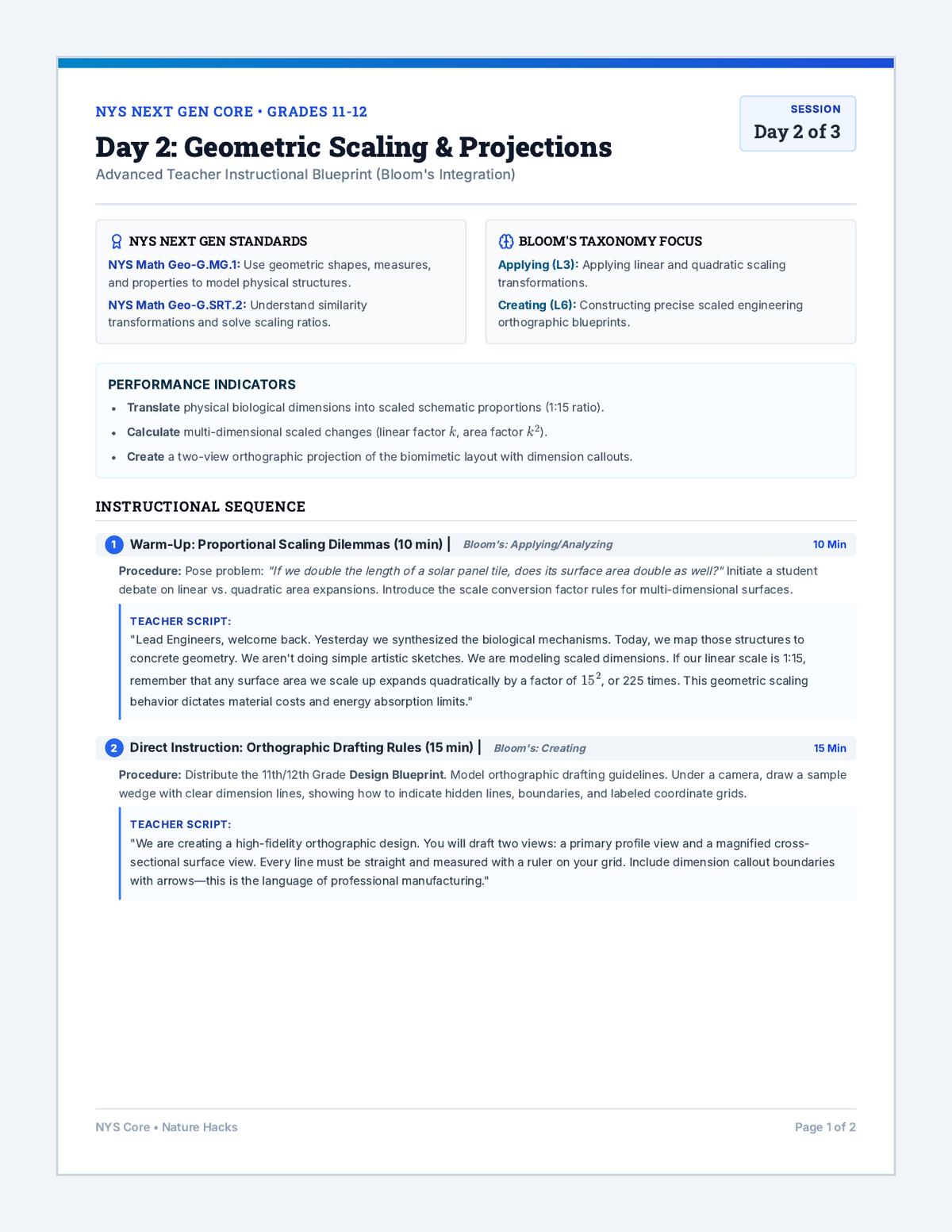 NYS NEXT GEN CORE • GRADES 11-12

Day 2: Geometric Scaling & Projections

Advanced Teacher Instructional Blueprint (Bloom's Integration)

SESSION
Day 2 of 3

NYS NEXT GEN STANDARDS

NYS Math Geo-G.MG.1: Use geometric shapes, measures, and properties to model physical structures.

NYS Math Geo-G.SRT.2: Understand similarity transformations and solve scaling ratios.

BLOOM'S TAXONOMY FOCUS

Applying (L3): Applying linear and quadratic scaling transformations.

Creating (L6): Constructing precise scaled engineering orthographic blueprints.

PERFORMANCE INDICATORS

• Translate physical biological dimensions into scaled schematic proportions (1:15 ratio).
• Calculate multi-dimensional scaled changes (linear factor $k$, area factor $k^2$).
• Create a two-view orthographic projection of the biomimetic layout with dimension callouts.

INSTRUCTIONAL SEQUENCE

1 Warm-Up: Proportional Scaling Dilemmas (10 min) | Bloom's: Applying/Analyzing 10 Min

Procedure: Pose problem: "If we double the length of a solar panel tile, does its surface area double as well?" Initiate a student debate on linear vs. quadratic area expansions. Introduce the scale conversion factor rules for multi-dimensional surfaces.

TEACHER SCRIPT:
"Lead Engineers, welcome back. Yesterday we synthesized the biological mechanisms. Today, we map those structures to concrete geometry. We aren't doing simple artistic sketches. We are modeling scaled dimensions. If our linear scale is 1:15, remember that any surface area we scale up expands quadratically by a factor of $15^2$, or 225 times. This geometric scaling behavior dictates material costs and energy absorption limits."

2 Direct Instruction: Orthographic Drafting Rules (15 min) | Bloom's: Creating 15 Min

Procedure: Distribute the 11th/12th Grade Design Blueprint. Model orthographic drafting guidelines. Under a camera, draw a sample wedge with clear dimension lines, showing how to indicate hidden lines, boundaries, and labeled coordinate grids.

TEACHER SCRIPT:
"We are creating a high-fidelity orthographic design. You will draft two views: a primary profile view and a magnified cross-sectional surface view. Every line must be straight and measured with a ruler on your grid. Include dimension callout boundaries with arrows—this is the language of professional manufacturing."

NYS Core • Nature Hacks

Page 1 of 2